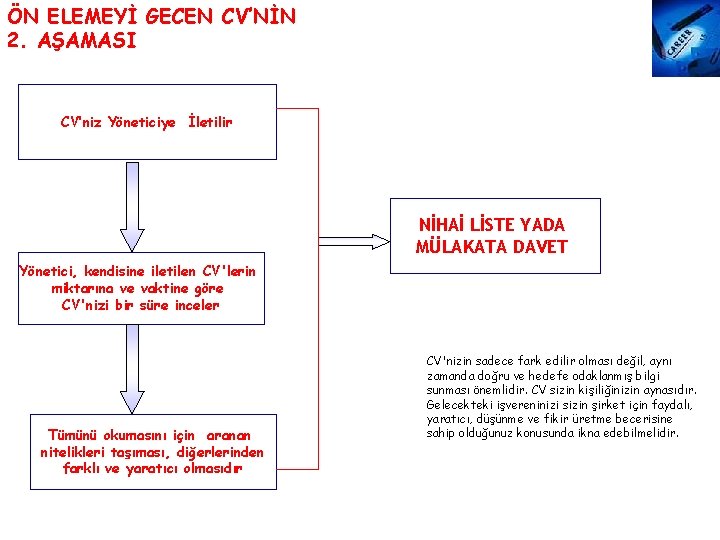 ÖN ELEMEYİ GECEN CV'NİN 2. AŞAMASI

CAREER

CV'niz Yöneticiye İletilir

Yönetici, kendisine iletilen CV'lerin miktarına ve vaktine göre CV'nizi bir süre inceler

Tümünü okumasını için aranan nitelikleri taşıması, diğerlerinden farklı ve yaratıcı olmasıdır

NİHAİ LİSTE YADA MÜLAKATA DAVET

CV'nizin sadece fark edilir olması değil, aynı zamanda doğru ve hedefe odaklanmış bilgi sunması önemlidir. CV sizin kişiliğinizin aynasıdır. Gelecekteki işvereninizi sizin şirket için faydalı, yaratıcı, düşünme ve fikir üretme becerisine sahip olduğunuz konusunda ikna edebilmelidir.